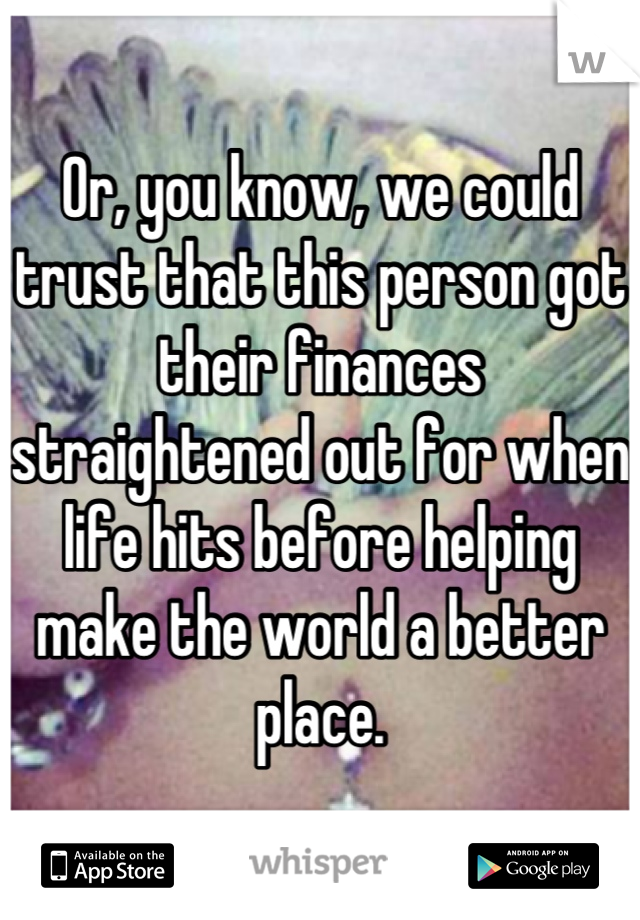 W

Or, you know, we could trust that this person got their finances straightened out for when life hits before helping make the world a better place.

Available on the App Store

whisper

ANDROID APP ON Google play